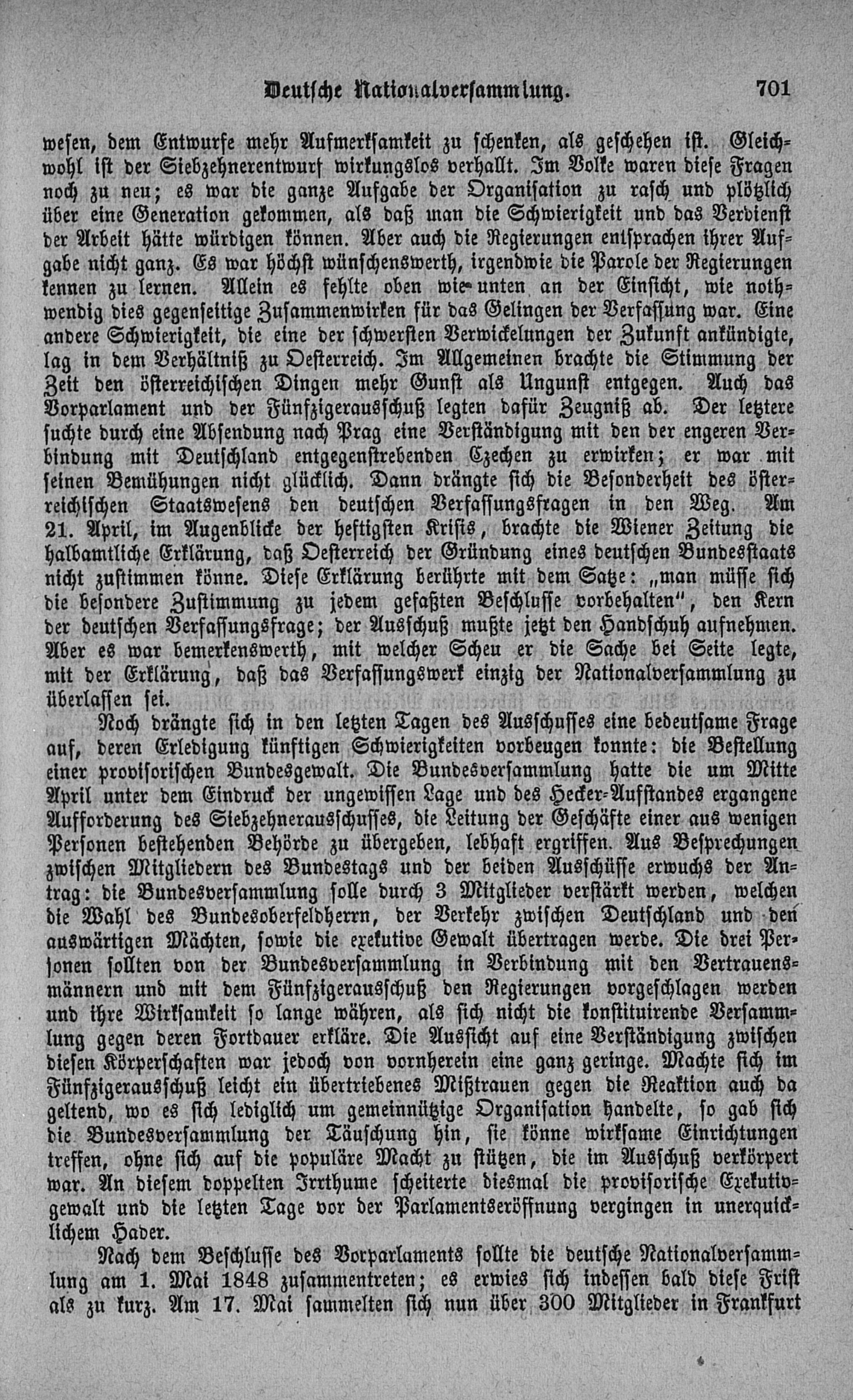 Deutsche Nationalversammlung. 701

wesen, dem Entwurfe mehr Aufmerksamkeit zu schenken, als geschehen ist. Gleichwohl ist der Siebzehnerentwurf wirkungslos verhallt. Im Volke waren diese Fragen noch zu neu; es war die ganze Aufgabe der Organisation zu rasch und plötzlich über eine Generation gekommen, als daß man die Schwierigkeit und das Verdienst der Arbeit hätte würdigen können. Aber auch die Regierungen entsprachen ihrer Aufgabe nicht ganz. Es war höchst wünschenswerth, irgendwie die Parole der Regierungen kennen zu lernen. Allein es fehlte oben wie unten an der Einsicht, wie nothwendig dies gegenseitige Zusammenwirken für das Gelingen der Verfassung war. Eine andere Schwierigkeit, die eine der schwersten Verwickelungen der Zukunft ankündigte, lag in dem Verhältniß zu Oesterreich. Im Allgemeinen brachte die Stimmung der Zeit den österreichischen Dingen mehr Gunst als Ungunst entgegen. Auch das Vorparlament und der Fünfzigerausschuß legten dafür Zeugniß ab. Der letztere suchte durch eine Absendung nach Prag eine Verständigung mit den der engeren Verbindung mit Deutschland entgegenstrebenden Czechen zu erwirken; er war mit seinen Bemühungen nicht glücklich. Dann drängte sich die Besonderheit des österreichischen Staatswesens den deutschen Verfassungsfragen in den Weg. Am 21. April, im Augenblicke der heftigsten Krisis, brachte die Wiener Zeitung die halbamtliche Erklärung, daß Oesterreich der Gründung eines deutschen Bundesstaats nicht zustimmen könne. Diese Erklärung berührte mit dem Satze: „man müsse sich die besondere Zustimmung zu jedem gefaßten Beschlusse vorbehalten“, den Kern der deutschen Verfassungsfrage; der Ausschuß mußte jetzt den Handschuh aufnehmen. Aber es war bemerkenswerth, mit welcher Scheu er die Sache bei Seite legte, mit der Erklärung, daß das Verfassungswerk einzig der Nationalversammlung zu überlassen sei.

Noch drängte sich in den letzten Tagen des Ausschusses eine bedeutsame Frage auf, deren Erledigung künftigen Schwierigkeiten vorbeugen konnte: die Bestellung einer provisorischen Bundesgewalt. Die Bundesversammlung hatte die um Mitte April unter dem Eindruck der ungewissen Lage und des Hecker-Aufstandes ergangene Aufforderung des Siebzehnerausschusses, die Leitung der Geschäfte einer aus wenigen Personen bestehenden Behörde zu übergeben, lebhaft ergriffen. Aus Besprechungen zwischen Mitgliedern des Bundestags und der beiden Ausschüsse erwuchs der Antrag: die Bundesversammlung solle durch 3 Mitglieder verstärkt werden, welchen die Wahl des Bundesoberfeldherrn, der Verkehr zwischen Deutschland und den auswärtigen Mächten, sowie die exekutive Gewalt übertragen werde. Die drei Personen sollten von der Bundesversammlung in Verbindung mit den Vertrauensmännern und mit dem Fünfzigerausschuß den Regierungen vorgeschlagen werden und ihre Wirksamkeit so lange währen, als sich nicht die konstituirende Versammlung gegen deren Fortdauer erkläre. Die Aussicht auf eine Verständigung zwischen diesen Körperschaften war jedoch von vornherein eine ganz geringe. Machte sich im Fünfzigerausschuß leicht ein übertriebenes Mißtrauen gegen die Reaktion auch da geltend, wo es sich lediglich um gemeinnützige Organisation handelte, so gab sich die Bundesversammlung der Täuschung hin, sie könne wirksame Einrichtungen treffen, ohne sich auf die populäre Macht zu stützen, die im Ausschuß verkörpert war. An diesem doppelten Irrthume scheiterte diesmal die provisorische Exekutivgewalt und die letzten Tage vor der Parlamentseröffnung vergingen in unerquicklichem Hader.

Nach dem Beschlusse des Vorparlaments sollte die deutsche Nationalversammlung am 1. Mai 1848 zusammentreten; es erwies sich indessen bald diese Frist als zu kurz. Am 17. Mai sammelten sich nun über 300 Mitglieder in Frankfurt